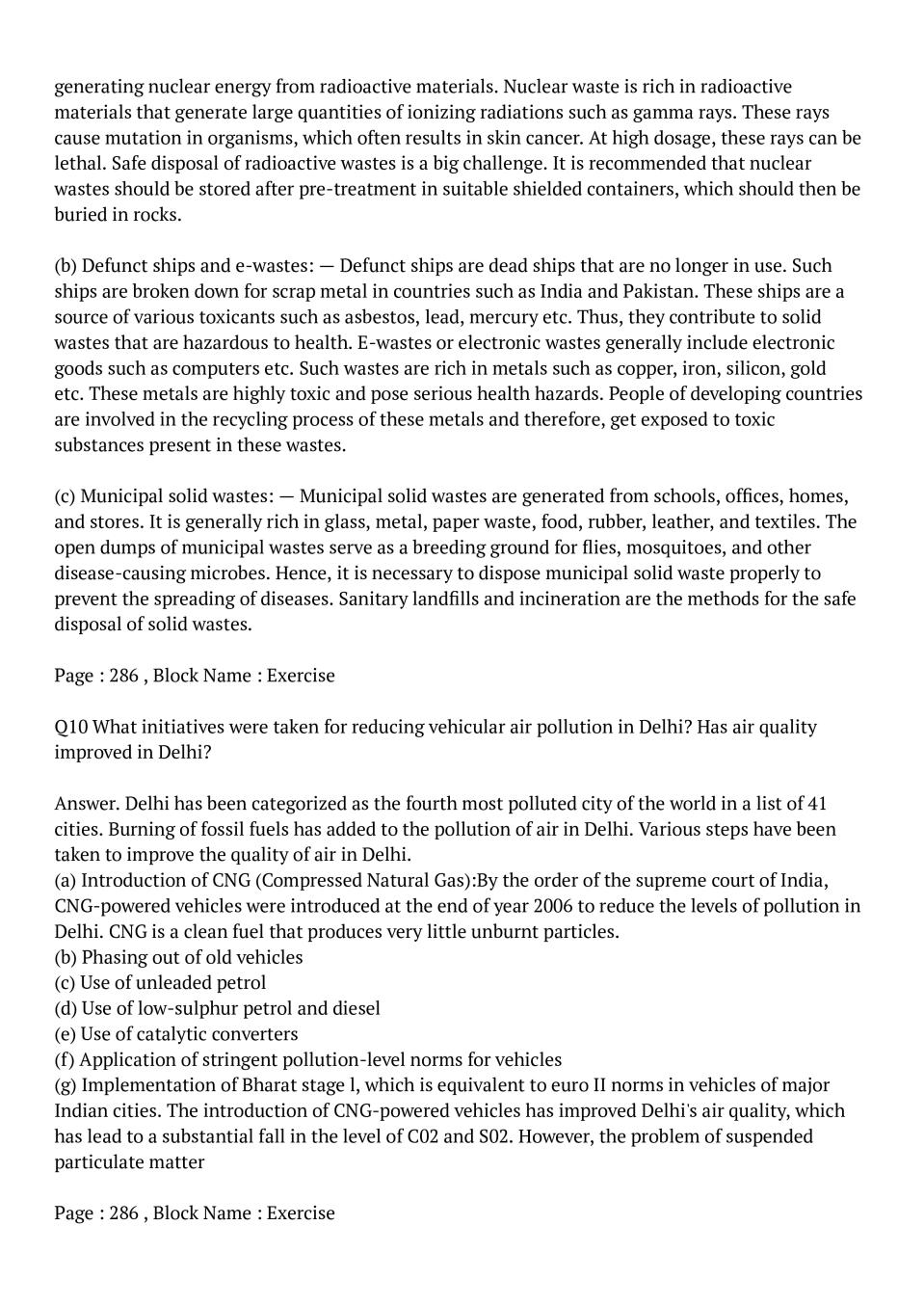 generating nuclear energy from radioactive materials. Nuclear waste is rich in radioactive materials that generate large quantities of ionizing radiations such as gamma rays. These rays cause mutation in organisms, which often results in skin cancer. At high dosage, these rays can be lethal. Safe disposal of radioactive wastes is a big challenge. It is recommended that nuclear wastes should be stored after pre-treatment in suitable shielded containers, which should then be buried in rocks.

(b) Defunct ships and e-wastes: — Defunct ships are dead ships that are no longer in use. Such ships are broken down for scrap metal in countries such as India and Pakistan. These ships are a source of various toxicants such as asbestos, lead, mercury etc. Thus, they contribute to solid wastes that are hazardous to health. E-wastes or electronic wastes generally include electronic goods such as computers etc. Such wastes are rich in metals such as copper, iron, silicon, gold etc. These metals are highly toxic and pose serious health hazards. People of developing countries are involved in the recycling process of these metals and therefore, get exposed to toxic substances present in these wastes.

(c) Municipal solid wastes: — Municipal solid wastes are generated from schools, offices, homes, and stores. It is generally rich in glass, metal, paper waste, food, rubber, leather, and textiles. The open dumps of municipal wastes serve as a breeding ground for flies, mosquitoes, and other disease-causing microbes. Hence, it is necessary to dispose municipal solid waste properly to prevent the spreading of diseases. Sanitary landfills and incineration are the methods for the safe disposal of solid wastes.

Page : 286 , Block Name : Exercise

Q10 What initiatives were taken for reducing vehicular air pollution in Delhi? Has air quality improved in Delhi?

Answer. Delhi has been categorized as the fourth most polluted city of the world in a list of 41 cities. Burning of fossil fuels has added to the pollution of air in Delhi. Various steps have been taken to improve the quality of air in Delhi.
(a) Introduction of CNG (Compressed Natural Gas):By the order of the supreme court of India, CNG-powered vehicles were introduced at the end of year 2006 to reduce the levels of pollution in Delhi. CNG is a clean fuel that produces very little unburnt particles.
(b) Phasing out of old vehicles
(c) Use of unleaded petrol
(d) Use of low-sulphur petrol and diesel
(e) Use of catalytic converters
(f) Application of stringent pollution-level norms for vehicles
(g) Implementation of Bharat stage l, which is equivalent to euro II norms in vehicles of major Indian cities. The introduction of CNG-powered vehicles has improved Delhi's air quality, which has lead to a substantial fall in the level of C02 and S02. However, the problem of suspended particulate matter

Page : 286 , Block Name : Exercise